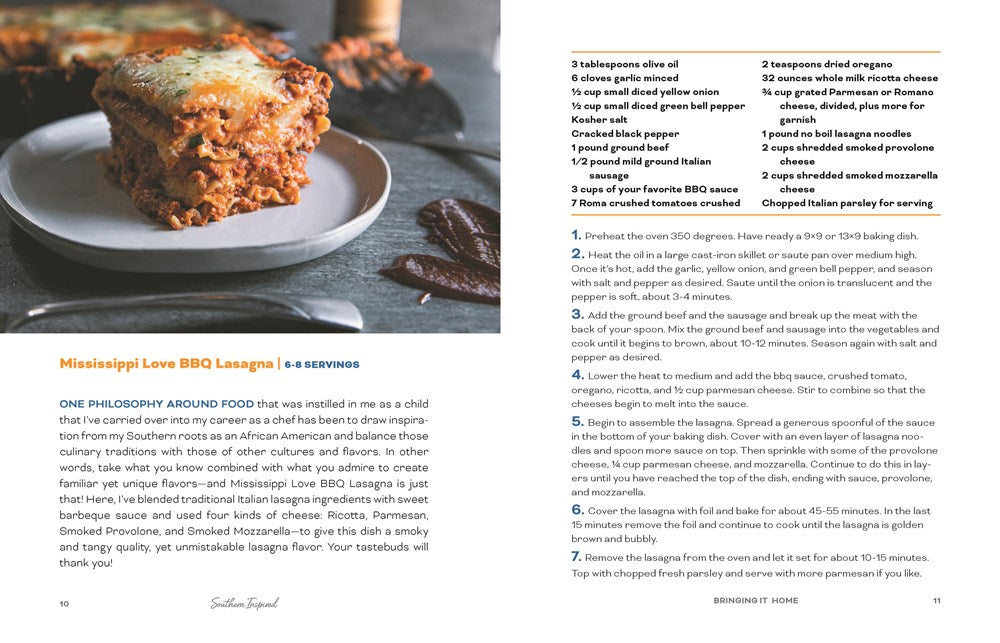 Mississippi Love BBQ Lasagna | 6-8 SERVINGS

ONE PHILOSOPHY AROUND FOOD that was instilled in me as a child that I've carried over into my career as a chef has been to draw inspiration from my Southern roots as an African American and balance those culinary traditions with those of other cultures and flavors. In other words, take what you know combined with what you admire to create familiar yet unique flavors—and Mississippi Love BBQ Lasagna is just that! Here, I've blended traditional Italian lasagna ingredients with sweet barbeque sauce and used four kinds of cheese: Ricotta, Parmesan, Smoked Provolone, and Smoked Mozzarella—to give this dish a smoky and tangy quality, yet unmistakable lasagna flavor. Your tastebuds will thank you!

10 Southern Inspired

3 tablespoons olive oil
6 cloves garlic minced
½ cup small diced yellow onion
½ cup small diced green bell pepper
Kosher salt
Cracked black pepper
1 pound ground beef
1/2 pound mild ground Italian sausage
3 cups of your favorite BBQ sauce
7 Roma crushed tomatoes crushed

2 teaspoons dried oregano
32 ounces whole milk ricotta cheese
¾ cup grated Parmesan or Romano cheese, divided, plus more for garnish
1 pound no boil lasagna noodles
2 cups shredded smoked provolone cheese
2 cups shredded smoked mozzarella cheese
Chopped Italian parsley for serving

1. Preheat the oven 350 degrees. Have ready a 9×9 or 13×9 baking dish.

2. Heat the oil in a large cast-iron skillet or saute pan over medium high. Once it's hot, add the garlic, yellow onion, and green bell pepper, and season with salt and pepper as desired. Saute until the onion is translucent and the pepper is soft, about 3-4 minutes.

3. Add the ground beef and the sausage and break up the meat with the back of your spoon. Mix the ground beef and sausage into the vegetables and cook until it begins to brown, about 10-12 minutes. Season again with salt and pepper as desired.

4. Lower the heat to medium and add the bbq sauce, crushed tomato, oregano, ricotta, and ½ cup parmesan cheese. Stir to combine so that the cheeses begin to melt into the sauce.

5. Begin to assemble the lasagna. Spread a generous spoonful of the sauce in the bottom of your baking dish. Cover with an even layer of lasagna noodles and spoon more sauce on top. Then sprinkle with some of the provolone cheese, ¼ cup parmesan cheese, and mozzarella. Continue to do this in layers until you have reached the top of the dish, ending with sauce, provolone, and mozzarella.

6. Cover the lasagna with foil and bake for about 45-55 minutes. In the last 15 minutes remove the foil and continue to cook until the lasagna is golden brown and bubbly.

7. Remove the lasagna from the oven and let it set for about 10-15 minutes. Top with chopped fresh parsley and serve with more parmesan if you like.

BRINGING IT HOME 11